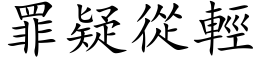 罪疑從輕